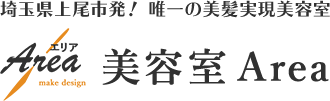 埼玉県上尾市発！ 唯一の美髪実現美容室

エリア
Area
make design

美容室 Area